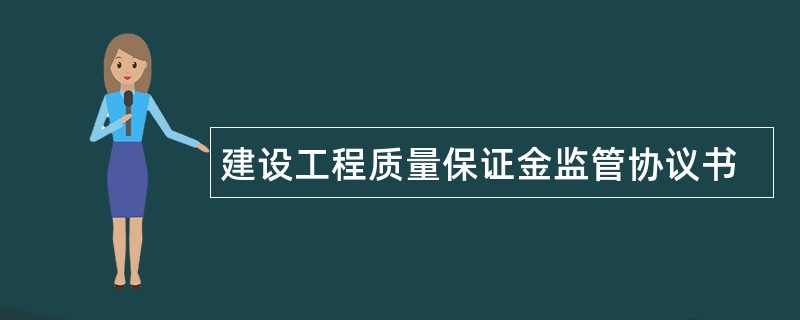 建设工程质量保证金监管协议书